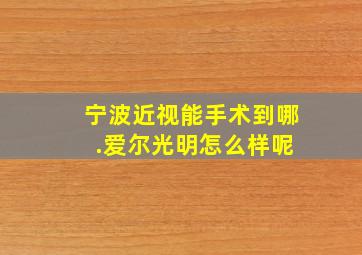 宁波近视能手术到哪
.爱尔光明怎么样呢